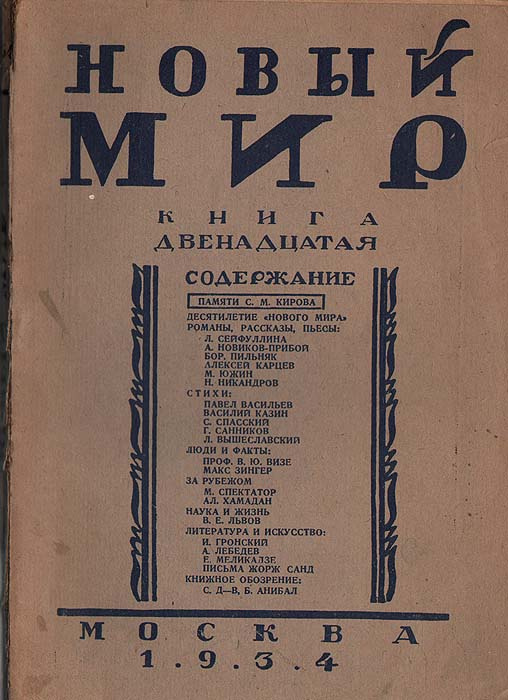 НОВЫЙ МИР

КНИГА
ДВЕНАДЦАТАЯ

СОДЕРЖАНИЕ

ПАМЯТИ С. М. КИРОВА

ДЕСЯТИЛЕТИЕ «НОВОГО МИРА»
РОМАНЫ, РАССКАЗЫ, ПЬЕСЫ:
Л. СЕЙФУЛЛИНА
А. НОВИКОВ-ПРИБОЙ
БОР. ПИЛЬНЯК
АЛЕКСЕЙ КАРЦЕВ
М. ЮЖИН
Н. НИКАНДРОВ
СТИХИ:
ПАВЕЛ ВАСИЛЬЕВ
ВАСИЛИЙ КАЗИН
С. СПАССКИЙ
Г. САННИКОВ
Л. ВЫШЕСЛАВСКИЙ
ЛЮДИ И ФАКТЫ:
ПРОФ. В. Ю. ВИЗЕ
МАКС ЗИНГЕР
ЗА РУБЕЖОМ
М. СПЕКТАТОР
АЛ. ХАМАДАН
НАУКА И ЖИЗНЬ
В. Е. ЛЬВОВ
ЛИТЕРАТУРА И ИСКУССТВО:
И. ГРОНСКИЙ
А. ЛЕБЕДЕВ
Е. МЕЛИКАДЗЕ
ПИСЬМА ЖОРЖ САНД
КНИЖНОЕ ОБОЗРЕНИЕ:
С. Д—В, Б. АНИБАЛ

МОСКВА
1.9.3.4